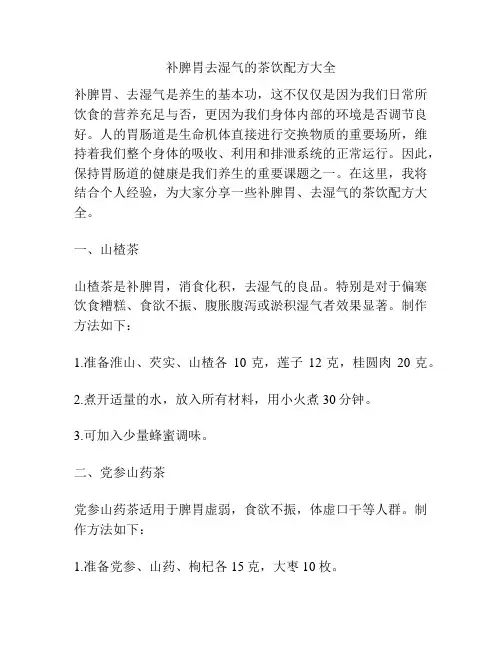 补脾胃去湿气的茶饮配方大全

补脾胃、去湿气是养生的基本功，这不仅仅是因为我们日常所饮食的营养充足与否，更因为我们身体内部的环境是否调节良好。人的胃肠道是生命机体直接进行交换物质的重要场所，维持着我们整个身体的吸收、利用和排泄系统的正常运行。因此，保持胃肠道的健康是我们养生的重要课题之一。在这里，我将结合个人经验，为大家分享一些补脾胃、去湿气的茶饮配方大全。

一、山楂茶

山楂茶是补脾胃，消食化积，去湿气的良品。特别是对于偏寒饮食糟糕、食欲不振、腹胀腹泻或淤积湿气者效果显著。制作方法如下：

1.准备淮山、芡实、山楂各 10 克，莲子 12 克，桂圆肉 20 克。

2.煮开适量的水，放入所有材料，用小火煮 30 分钟。

3.可加入少量蜂蜜调味。

二、党参山药茶

党参山药茶适用于脾胃虚弱，食欲不振，体虚口干等人群。制作方法如下：

1.准备党参、山药、枸杞各 15 克，大枣 10 枚。